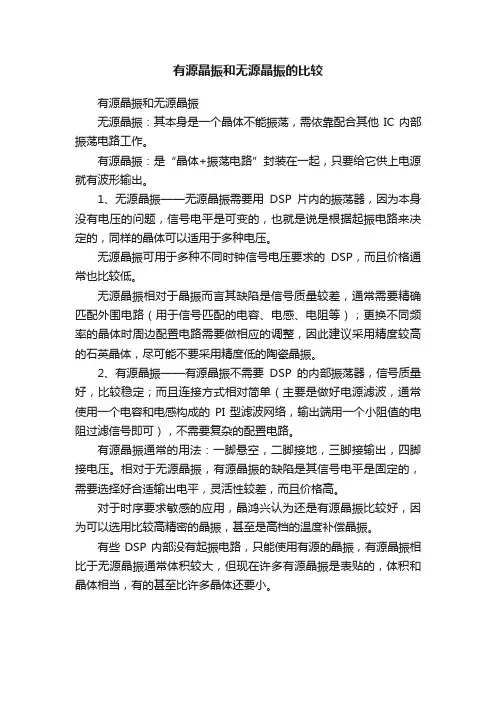 有源晶振和无源晶振的比较

有源晶振和无源晶振

无源晶振：其本身是一个晶体不能振荡，需依靠配合其他 IC 内部振荡电路工作。

有源晶振：是“晶体+振荡电路”封装在一起，只要给它供上电源就有波形输出。

1、无源晶振——无源晶振需要用 DSP 片内的振荡器，因为本身没有电压的问题，信号电平是可变的，也就是说是根据起振电路来决定的，同样的晶体可以适用于多种电压。

无源晶振可用于多种不同时钟信号电压要求的 DSP，而且价格通常也比较低。

无源晶振相对于晶振而言其缺陷是信号质量较差，通常需要精确匹配外围电路（用于信号匹配的电容、电感、电阻等）；更换不同频率的晶体时周边配置电路需要做相应的调整，因此建议采用精度较高的石英晶体，尽可能不要采用精度低的陶瓷晶振。

2、有源晶振——有源晶振不需要 DSP 的内部振荡器，信号质量好，比较稳定；而且连接方式相对简单（主要是做好电源滤波，通常使用一个电容和电感构成的 PI 型滤波网络，输出端用一个小阻值的电阻过滤信号即可），不需要复杂的配置电路。

有源晶振通常的用法：一脚悬空，二脚接地，三脚接输出，四脚接电压。相对于无源晶振，有源晶振的缺陷是其信号电平是固定的，需要选择好合适输出电平，灵活性较差，而且价格高。

对于时序要求敏感的应用，晶鸿兴认为还是有源晶振比较好，因为可以选用比较高精密的晶振，甚至是高档的温度补偿晶振。

有些 DSP 内部没有起振电路，只能使用有源的晶振，有源晶振相比于无源晶振通常体积较大，但现在许多有源晶振是表贴的，体积和晶体相当，有的甚至比许多晶体还要小。